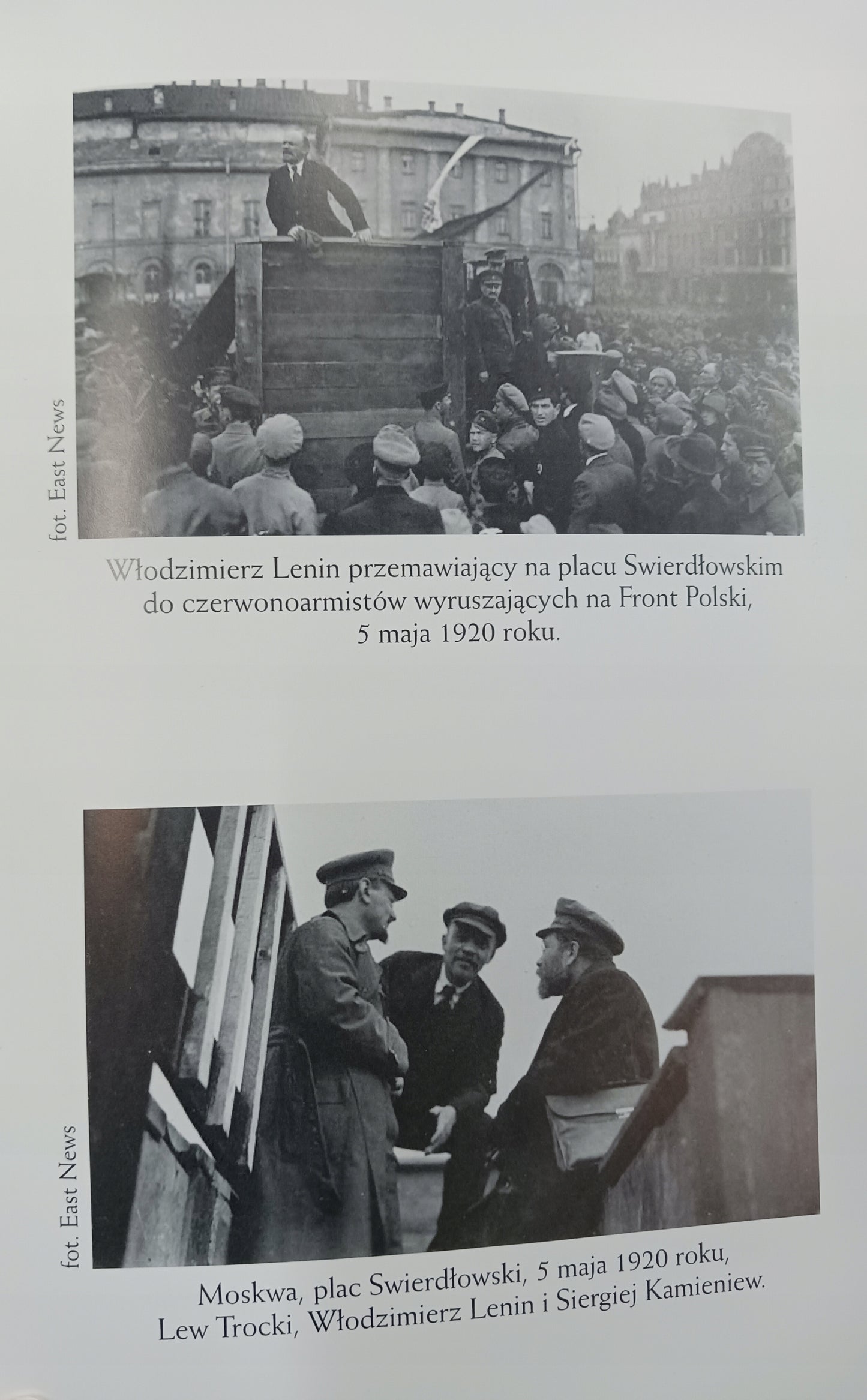 fot. East News

Włodzimierz Lenin przemawiający na placu Swierdłowskim do czerwonoarmistów wyruszających na Front Polski, 5 maja 1920 roku.

fot. East News

Moskwa, plac Swierdłowski, 5 maja 1920 roku, Lew Trocki, Włodzimierz Lenin i Siergiej Kamieniew.